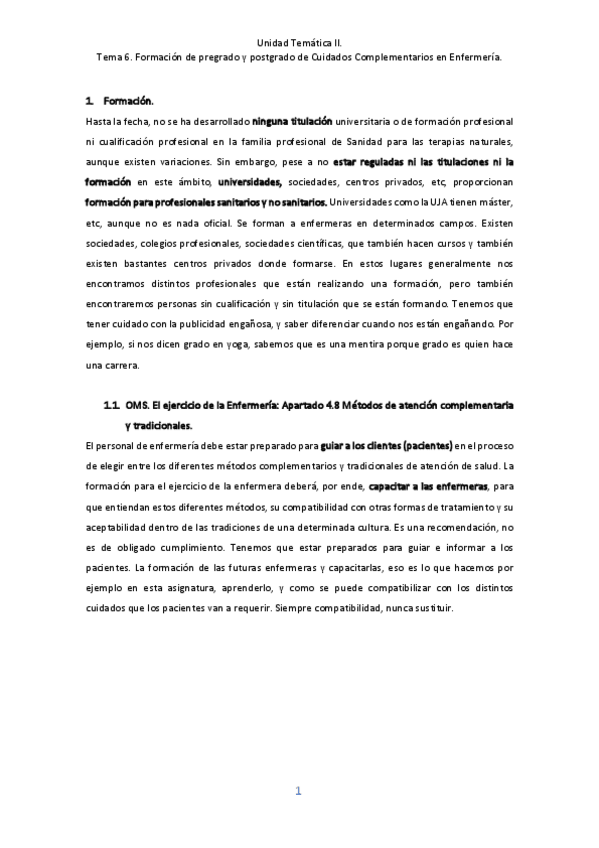 Unidad Temática II.
Tema 6. Formación de pregrado y postgrado de Cuidados Complementarios en Enfermería.

1. Formación.

Hasta la fecha, no se ha desarrollado ninguna titulación universitaria o de formación profesional ni cualificación profesional en la familia profesional de Sanidad para las terapias naturales, aunque existen variaciones. Sin embargo, pese a no estar reguladas ni las titulaciones ni la formación en este ámbito, universidades, sociedades, centros privados, etc, proporcionan formación para profesionales sanitarios y no sanitarios. Universidades como la UJA tienen máster, etc, aunque no es nada oficial. Se forman a enfermeras en determinados campos. Existen sociedades, colegios profesionales, sociedades científicas, que también hacen cursos y también existen bastantes centros privados donde formarse. En estos lugares generalmente nos encontramos distintos profesionales que están realizando una formación, pero también encontraremos personas sin cualificación y sin titulación que se están formando. Tenemos que tener cuidado con la publicidad engañosa, y saber diferenciar cuando nos están engañando. Por ejemplo, si nos dicen grado en yoga, sabemos que es una mentira porque grado es quien hace una carrera.

1.1. OMS. El ejercicio de la Enfermería: Apartado 4.8 Métodos de atención complementaria y tradicionales.

El personal de enfermería debe estar preparado para guiar a los clientes (pacientes) en el proceso de elegir entre los diferentes métodos complementarios y tradicionales de atención de salud. La formación para el ejercicio de la enfermera deberá, por ende, capacitar a las enfermeras, para que entiendan estos diferentes métodos, su compatibilidad con otras formas de tratamiento y su aceptabilidad dentro de las tradiciones de una determinada cultura. Es una recomendación, no es de obligado cumplimiento. Tenemos que estar preparados para guiar e informar a los pacientes. La formación de las futuras enfermeras y capacitarlas, eso es lo que hacemos por ejemplo en esta asignatura, aprenderlo, y como se puede compatibilizar con los distintos cuidados que los pacientes van a requerir. Siempre compatibilidad, nunca sustituir.

1